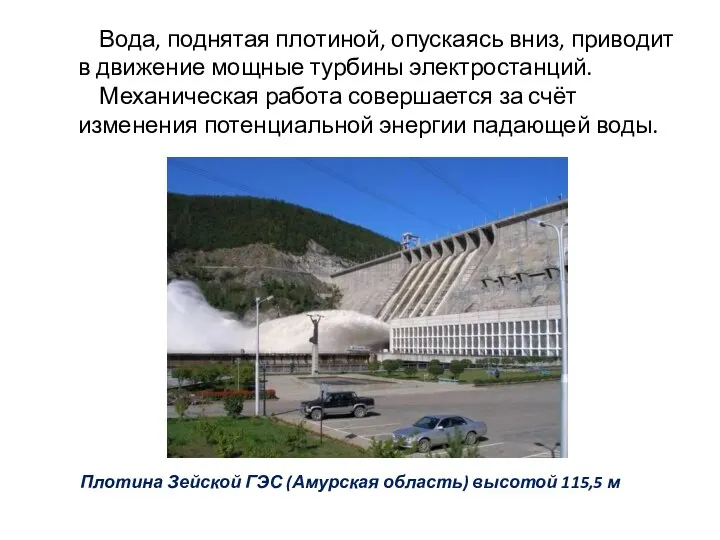 Вода, поднятая плотиной, опускаясь вниз, приводит в движение мощные турбины электростанций.

Механическая работа совершается за счёт изменения потенциальной энергии падающей воды.

Плотина Зейской ГЭС (Амурская область) высотой 115,5 м